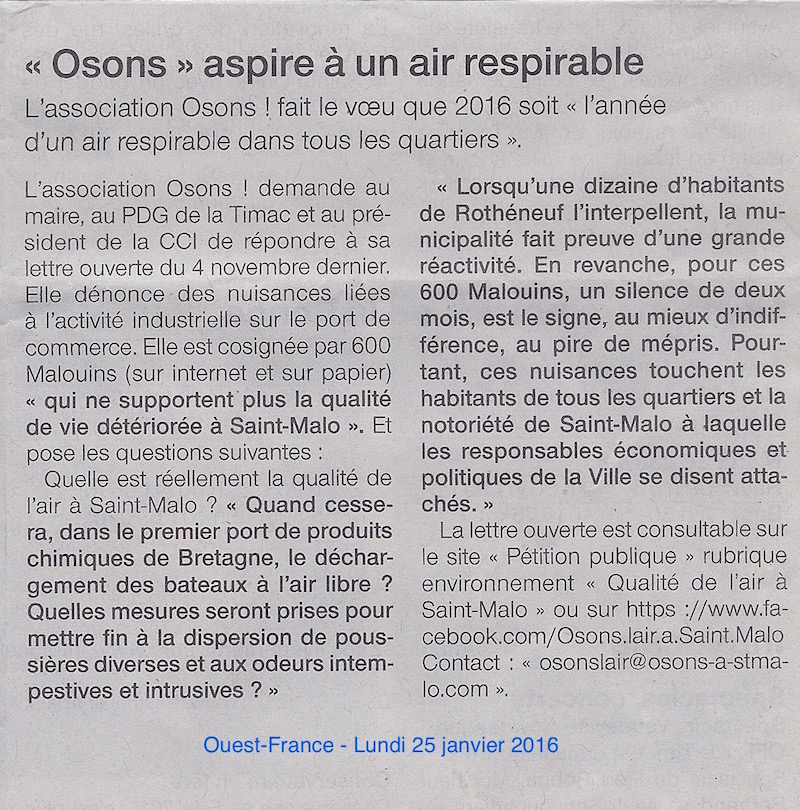 « Osons » aspire à un air respirable

L'association Osons ! fait le vœu que 2016 soit « l'année d'un air respirable dans tous les quartiers ».

L'association Osons ! demande au maire, au PDG de la Timac et au président de la CCI de répondre à sa lettre ouverte du 4 novembre dernier. Elle dénonce des nuisances liées à l'activité industrielle sur le port de commerce. Elle est cosignée par 600 Malouins (sur internet et sur papier) « qui ne supportent plus la qualité de vie détériorée à Saint-Malo ». Et pose les questions suivantes :

Quelle est réellement la qualité de l'air à Saint-Malo ? « Quand cessera, dans le premier port de produits chimiques de Bretagne, le déchargement des bateaux à l'air libre ? Quelles mesures seront prises pour mettre fin à la dispersion de poussières diverses et aux odeurs intempestives et intrusives ? »

« Lorsqu'une dizaine d'habitants de Rothéneuf l'interpellent, la municipalité fait preuve d'une grande réactivité. En revanche, pour ces 600 Malouins, un silence de deux mois, est le signe, au mieux d'indifférence, au pire de mépris. Pourtant, ces nuisances touchent les habitants de tous les quartiers et la notoriété de Saint-Malo à laquelle les responsables économiques et politiques de la Ville se disent attachés. »

La lettre ouverte est consultable sur le site « Pétition publique » rubrique environnement « Qualité de l'air à Saint-Malo » ou sur https ://www.facebook.com/Osons.lair.a.Saint.Malo Contact : « osonslair@osons-a-stmalo.com ».

Ouest-France - Lundi 25 janvier 2016